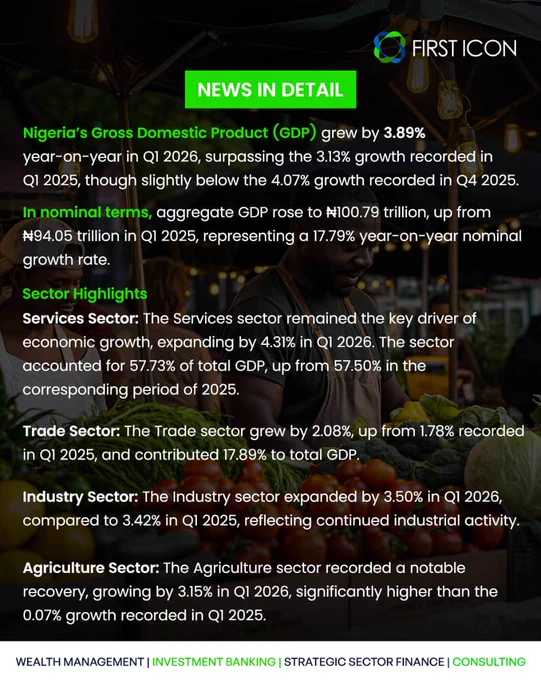 FIRST ICON

NEWS IN DETAIL

Nigeria's Gross Domestic Product (GDP) grew by 3.89% year-on-year in Q1 2026, surpassing the 3.13% growth recorded in Q1 2025, though slightly below the 4.07% growth recorded in Q4 2025.

In nominal terms, aggregate GDP rose to ₦100.79 trillion, up from ₦94.05 trillion in Q1 2025, representing a 17.79% year-on-year nominal growth rate.

Sector Highlights

Services Sector: The Services sector remained the key driver of economic growth, expanding by 4.31% in Q1 2026. The sector accounted for 57.73% of total GDP, up from 57.50% in the corresponding period of 2025.

Trade Sector: The Trade sector grew by 2.08%, up from 1.78% recorded in Q1 2025, and contributed 17.89% to total GDP.

Industry Sector: The Industry sector expanded by 3.50% in Q1 2026, compared to 3.42% in Q1 2025, reflecting continued industrial activity.

Agriculture Sector: The Agriculture sector recorded a notable recovery, growing by 3.15% in Q1 2026, significantly higher than the 0.07% growth recorded in Q1 2025.

WEALTH MANAGEMENT | INVESTMENT BANKING | STRATEGIC SECTOR FINANCE | CONSULTING